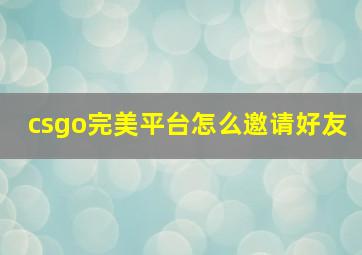 csgo完美平台怎么邀请好友